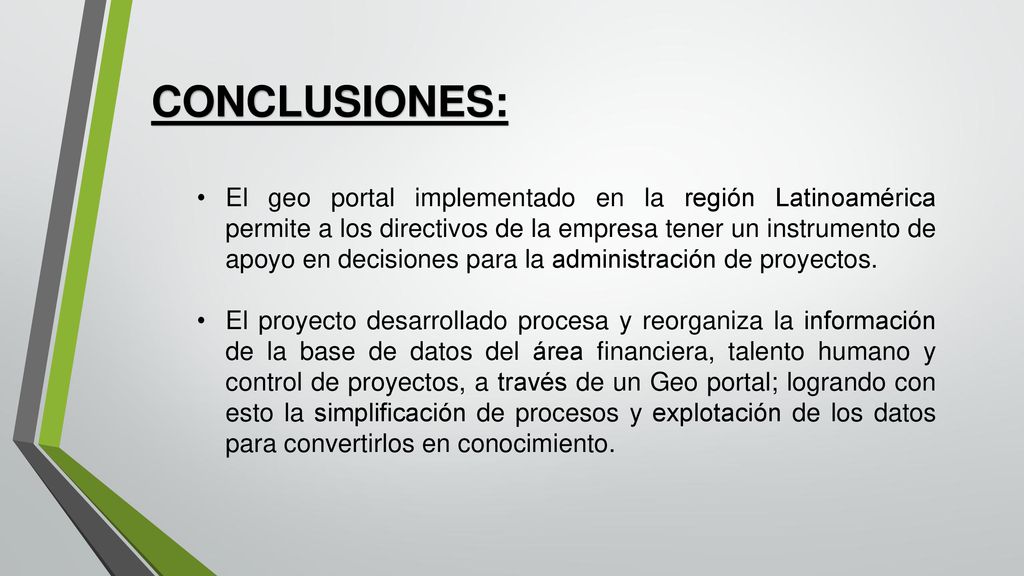 CONCLUSIONES:

• El geo portal implementado en la región Latinoamérica permite a los directivos de la empresa tener un instrumento de apoyo en decisiones para la administración de proyectos.

• El proyecto desarrollado procesa y reorganiza la información de la base de datos del área financiera, talento humano y control de proyectos, a través de un Geo portal; logrando con esto la simplificación de procesos y explotación de los datos para convertirlos en conocimiento.